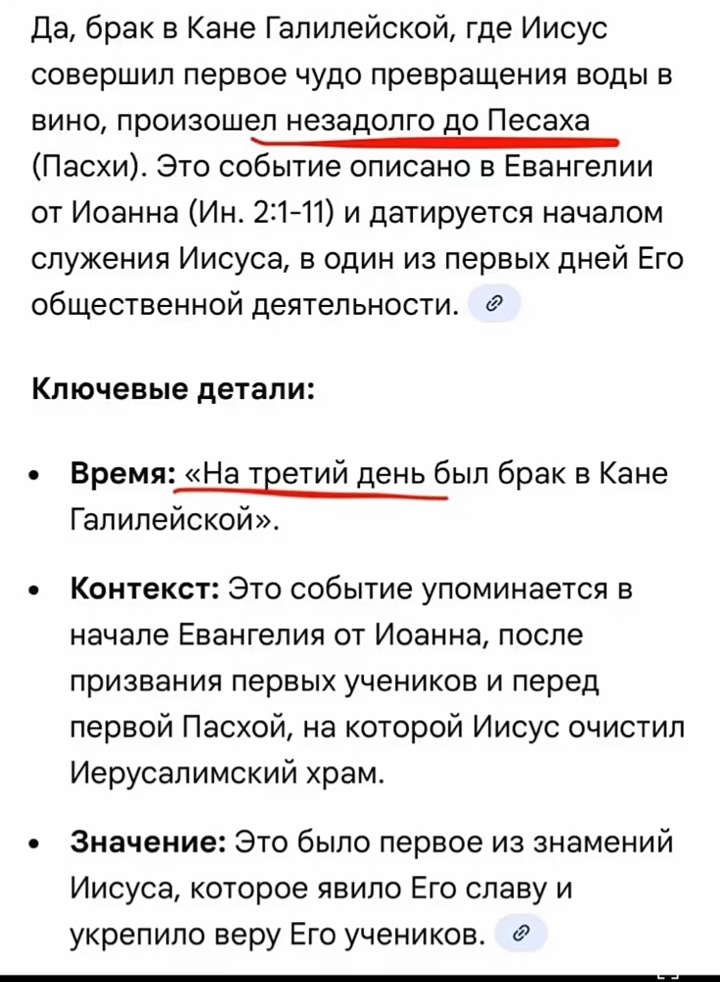 Да, брак в Кане Галилейской, где Иисус совершил первое чудо превращения воды в вино, произошел незадолго до Песаха (Пасхи). Это событие описано в Евангелии от Иоанна (Ин. 2:1-11) и датируется началом служения Иисуса, в один из первых дней Его общественной деятельности.

Ключевые детали:

• Время: «На третий день был брак в Кане Галилейской».

• Контекст: Это событие упоминается в начале Евангелия от Иоанна, после призвания первых учеников и перед первой Пасхой, на которой Иисус очистил Иерусалимский храм.

• Значение: Это было первое из знамений Иисуса, которое явило Его славу и укрепило веру Его учеников.